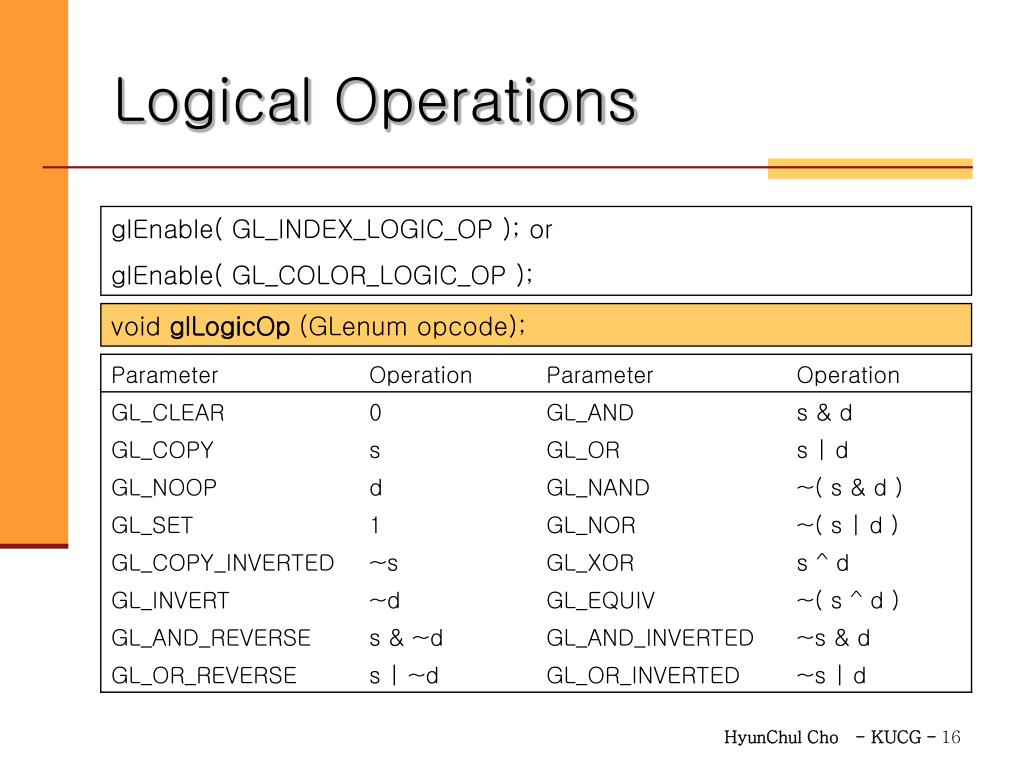 Logical Operations

glEnable( GL_INDEX_LOGIC_OP ); or

glEnable( GL_COLOR_LOGIC_OP );

void glLogicOp (GLenum opcode);

| Parameter | Operation | Parameter | Operation |
|---|---|---|---|
| GL_CLEAR | 0 | GL_AND | s & d |
| GL_COPY | s | GL_OR | s \| d |
| GL_NOOP | d | GL_NAND | ~( s & d ) |
| GL_SET | 1 | GL_NOR | ~( s \| d ) |
| GL_COPY_INVERTED | ~s | GL_XOR | s ^ d |
| GL_INVERT | ~d | GL_EQUIV | ~( s ^ d ) |
| GL_AND_REVERSE | s & ~d | GL_AND_INVERTED | ~s & d |
| GL_OR_REVERSE | s \| ~d | GL_OR_INVERTED | ~s \| d |

HyunChul Cho - KUCG - 16